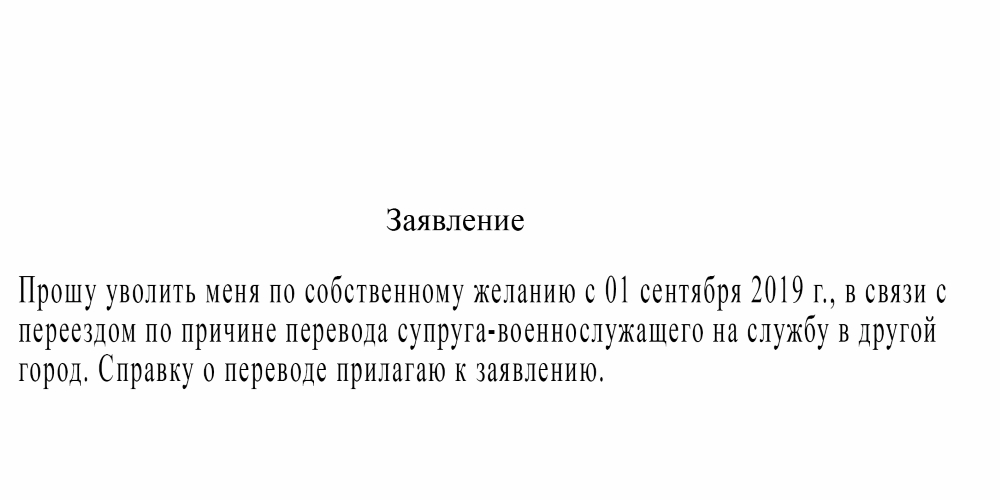 Заявление

Прошу уволить меня по собственному желанию с 01 сентября 2019 г., в связи с переездом по причине перевода супруга-военнослужащего на службу в другой город. Справку о переводе прилагаю к заявлению.